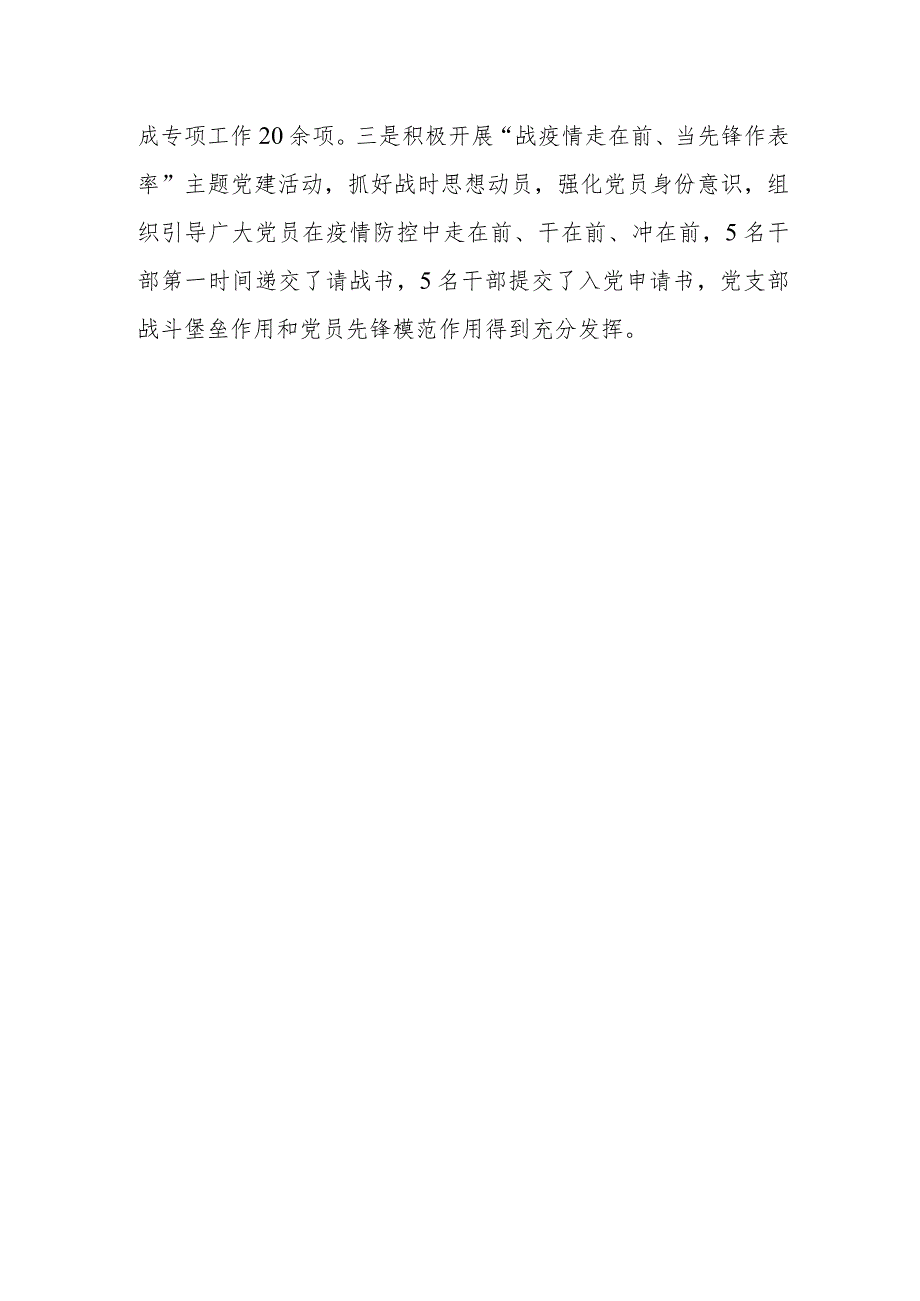 成专项工作20余项。三是积极开展“战疫情走在前、当先锋作表率”主题党建活动，抓好战时思想动员，强化党员身份意识，组织引导广大党员在疫情防控中走在前、干在前、冲在前，5名干部第一时间递交了请战书，5名干部提交了入党申请书，党支部战斗堡垒作用和党员先锋模范作用得到充分发挥。